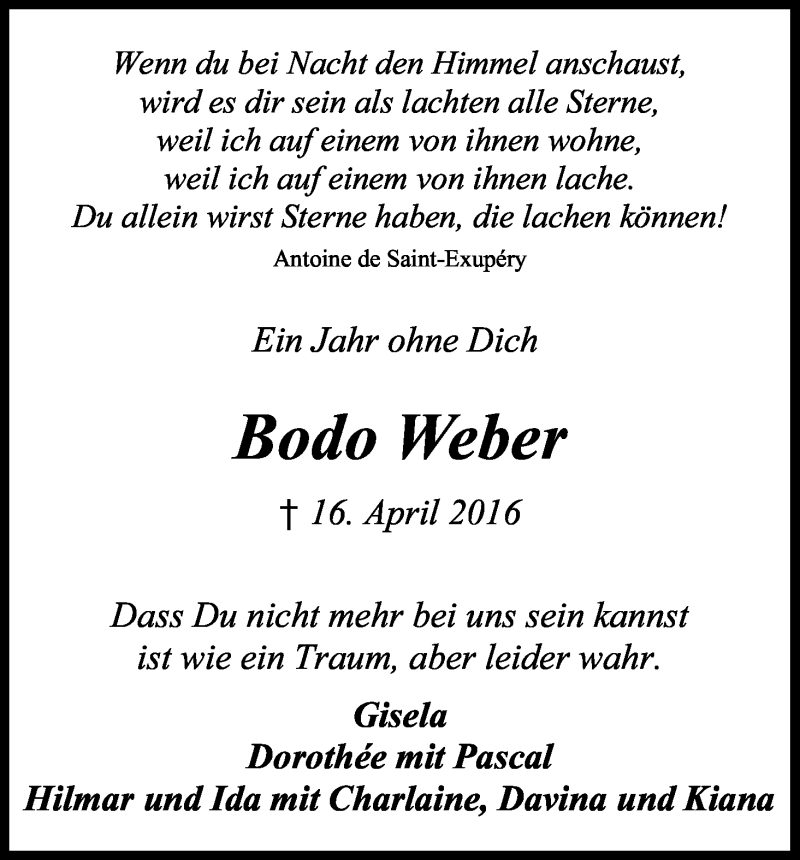 Wenn du bei Nacht den Himmel anschaust,
wird es dir sein als lachten alle Sterne,
weil ich auf einem von ihnen wohne,
weil ich auf einem von ihnen lache.
Du allein wirst Sterne haben, die lachen können!

Antoine de Saint-Exupéry

Ein Jahr ohne Dich

Bodo Weber

† 16. April 2016

Dass Du nicht mehr bei uns sein kannst
ist wie ein Traum, aber leider wahr.

Gisela
Dorothée mit Pascal
Hilmar und Ida mit Charlaine, Davina und Kiana